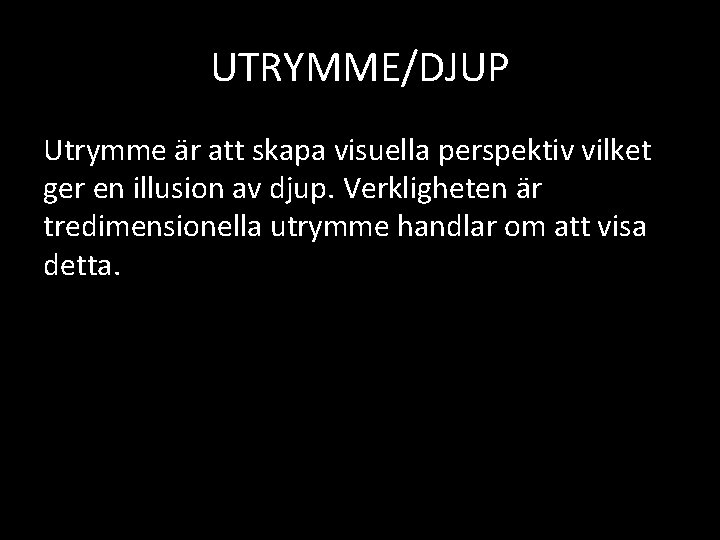 UTRYMME/DJUP

Utrymme är att skapa visuella perspektiv vilket ger en illusion av djup. Verkligheten är tredimensionella utrymme handlar om att visa detta.